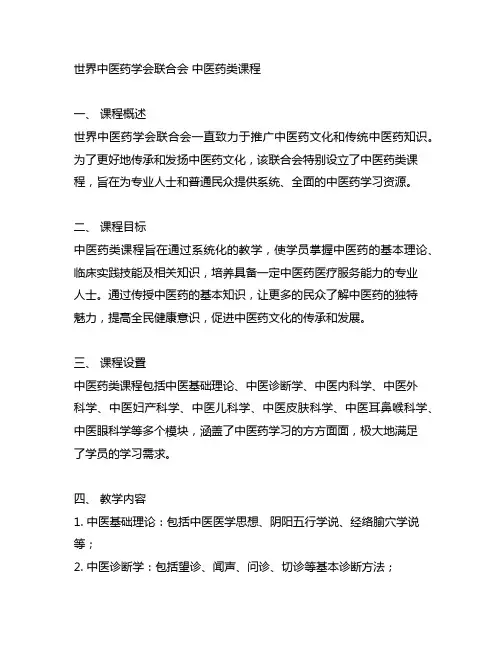 世界中医药学会联合会 中医药类课程

一、 课程概述
世界中医药学会联合会一直致力于推广中医药文化和传统中医药知识。为了更好地传承和发扬中医药文化，该联合会特别设立了中医药类课程，旨在为专业人士和普通民众提供系统、全面的中医药学习资源。

二、 课程目标
中医药类课程旨在通过系统化的教学，使学员掌握中医药的基本理论、临床实践技能及相关知识，培养具备一定中医药医疗服务能力的专业人士。通过传授中医药的基本知识，让更多的民众了解中医药的独特魅力，提高全民健康意识，促进中医药文化的传承和发展。

三、 课程设置
中医药类课程包括中医基础理论、中医诊断学、中医内科学、中医外科学、中医妇产科学、中医儿科学、中医皮肤科学、中医耳鼻喉科学、中医眼科学等多个模块，涵盖了中医药学习的方方面面，极大地满足了学员的学习需求。

四、 教学内容
1. 中医基础理论：包括中医医学思想、阴阳五行学说、经络腧穴学说等；
2. 中医诊断学：包括望诊、闻声、问诊、切诊等基本诊断方法；